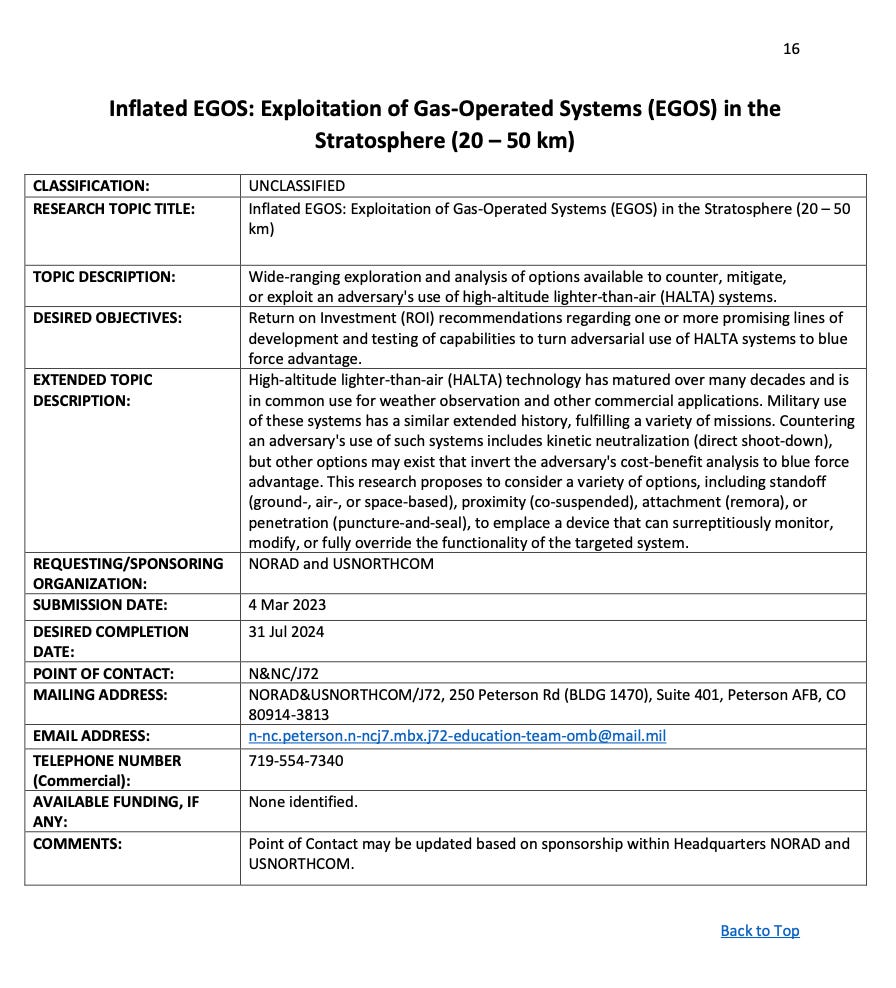 16

Inflated EGOS: Exploitation of Gas-Operated Systems (EGOS) in the Stratosphere (20 – 50 km)

| | |
|---|---|
| CLASSIFICATION: | UNCLASSIFIED |
| RESEARCH TOPIC TITLE: | Inflated EGOS: Exploitation of Gas-Operated Systems (EGOS) in the Stratosphere (20 – 50 km) |
| TOPIC DESCRIPTION: | Wide-ranging exploration and analysis of options available to counter, mitigate, or exploit an adversary's use of high-altitude lighter-than-air (HALTA) systems. |
| DESIRED OBJECTIVES: | Return on Investment (ROI) recommendations regarding one or more promising lines of development and testing of capabilities to turn adversarial use of HALTA systems to blue force advantage. |
| EXTENDED TOPIC DESCRIPTION: | High-altitude lighter-than-air (HALTA) technology has matured over many decades and is in common use for weather observation and other commercial applications. Military use of these systems has a similar extended history, fulfilling a variety of missions. Countering an adversary's use of such systems includes kinetic neutralization (direct shoot-down), but other options may exist that invert the adversary's cost-benefit analysis to blue force advantage. This research proposes to consider a variety of options, including standoff (ground-, air-, or space-based), proximity (co-suspended), attachment (remora), or penetration (puncture-and-seal), to emplace a device that can surreptitiously monitor, modify, or fully override the functionality of the targeted system. |
| REQUESTING/SPONSORING ORGANIZATION: | NORAD and USNORTHCOM |
| SUBMISSION DATE: | 4 Mar 2023 |
| DESIRED COMPLETION DATE: | 31 Jul 2024 |
| POINT OF CONTACT: | N&NC/J72 |
| MAILING ADDRESS: | NORAD&USNORTHCOM/J72, 250 Peterson Rd (BLDG 1470), Suite 401, Peterson AFB, CO 80914-3813 |
| EMAIL ADDRESS: | n-nc.peterson.n-ncj7.mbx.j72-education-team-omb@mail.mil |
| TELEPHONE NUMBER (Commercial): | 719-554-7340 |
| AVAILABLE FUNDING, IF ANY: | None identified. |
| COMMENTS: | Point of Contact may be updated based on sponsorship within Headquarters NORAD and USNORTHCOM. |

Back to Top